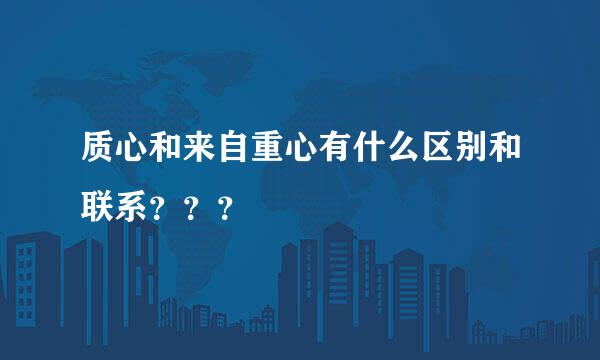 质心和来自重心有什么区别和联系？？？